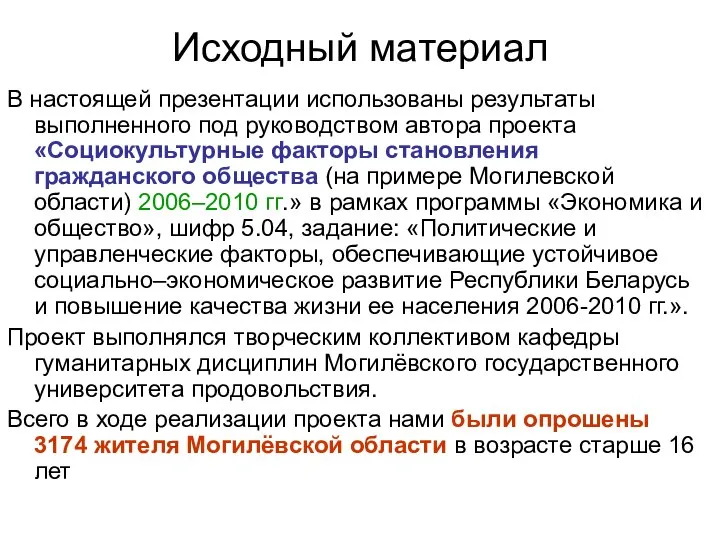 Исходный материал

В настоящей презентации использованы результаты выполненного под руководством автора проекта «Социокультурные факторы становления гражданского общества (на примере Могилевской области) 2006–2010 гг.» в рамках программы «Экономика и общество», шифр 5.04, задание: «Политические и управленческие факторы, обеспечивающие устойчивое социально–экономическое развитие Республики Беларусь и повышение качества жизни ее населения 2006-2010 гг.».

Проект выполнялся творческим коллективом кафедры гуманитарных дисциплин Могилёвского государственного университета продовольствия.

Всего в ходе реализации проекта нами были опрошены 3174 жителя Могилёвской области в возрасте старше 16 лет